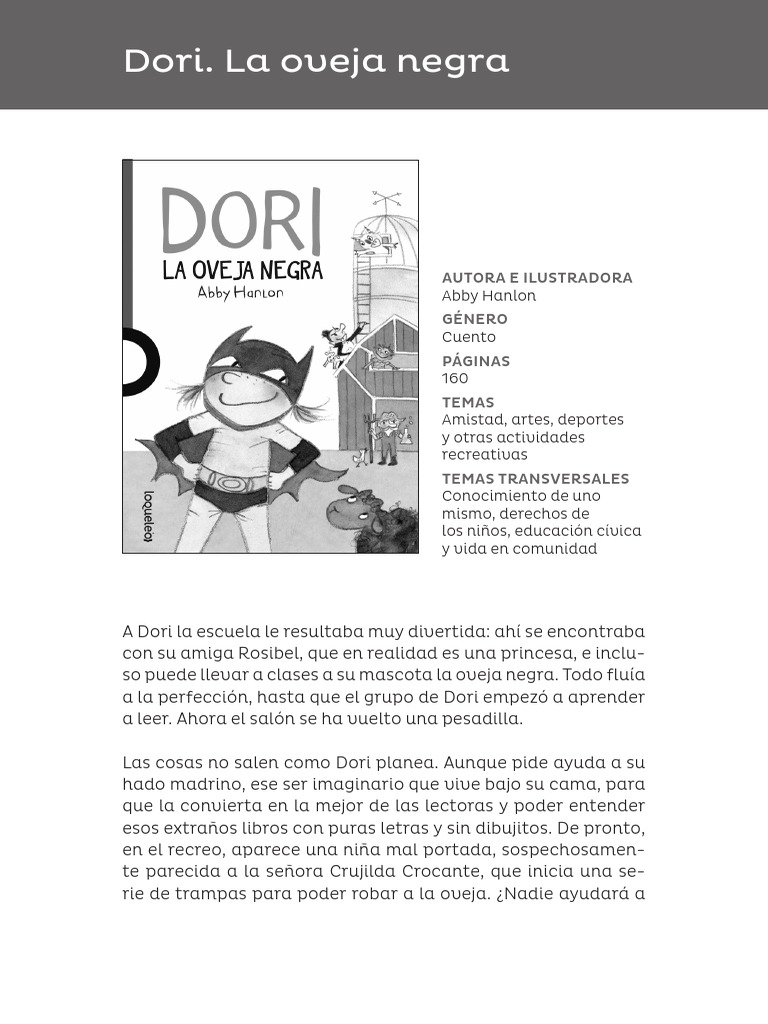 Dori. La oveja negra

DORI
LA OVEJA NEGRA
Abby Hanlon

loqueleo

AUTORA E ILUSTRADORA
Abby Hanlon
GÉNERO
Cuento
PÁGINAS
160
TEMAS
Amistad, artes, deportes y otras actividades recreativas
TEMAS TRANSVERSALES
Conocimiento de uno mismo, derechos de los niños, educación cívica y vida en comunidad

A Dori la escuela le resultaba muy divertida: ahí se encontraba con su amiga Rosibel, que en realidad es una princesa, e incluso puede llevar a clases a su mascota la oveja negra. Todo fluía a la perfección, hasta que el grupo de Dori empezó a aprender a leer. Ahora el salón se ha vuelto una pesadilla.

Las cosas no salen como Dori planea. Aunque pide ayuda a su hado madrino, ese ser imaginario que vive bajo su cama, para que la convierta en la mejor de las lectoras y poder entender esos extraños libros con puras letras y sin dibujitos. De pronto, en el recreo, aparece una niña mal portada, sospechosamente parecida a la señora Crujilda Crocante, que inicia una serie de trampas para poder robar a la oveja. ¿Nadie ayudará a